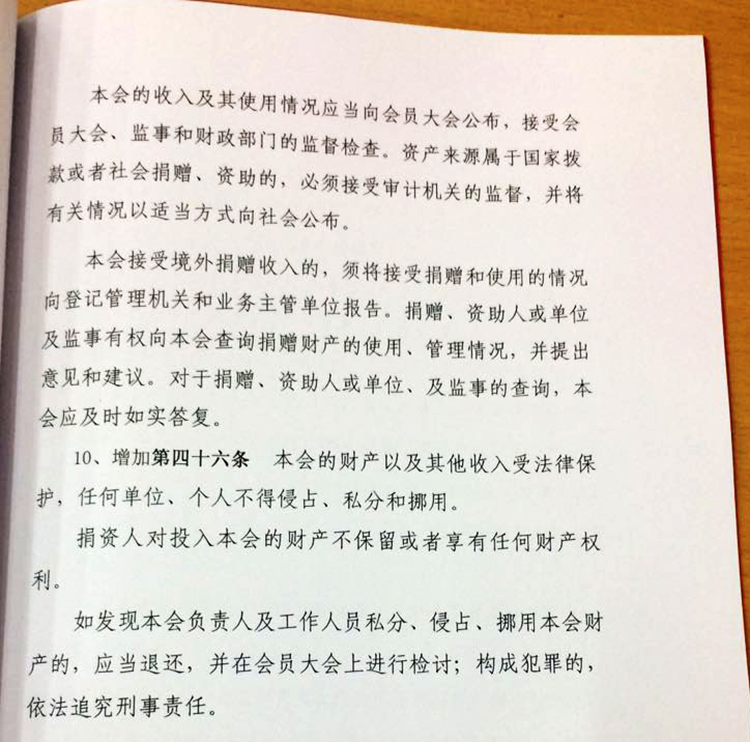 本会的收入及其使用情况应当向会员大会公布，接受会员大会、监事和财政部门的监督检查。资产来源属于国家拨款或者社会捐赠、资助的，必须接受审计机关的监督，并将有关情况以适当方式向社会公布。

本会接受境外捐赠收入的，须将接受捐赠和使用的情况向登记管理机关和业务主管单位报告。捐赠、资助人或单位及监事有权向本会查询捐赠财产的使用、管理情况，并提出意见和建议。对于捐赠、资助人或单位、及监事的查询，本会应及时如实答复。

10、增加第四十六条　本会的财产以及其他收入受法律保护，任何单位、个人不得侵占、私分和挪用。

捐资人对投入本会的财产不保留或者享有任何财产权利。

如发现本会负责人及工作人员私分、侵占、挪用本会财产的，应当退还，并在会员大会上进行检讨；构成犯罪的，依法追究刑事责任。